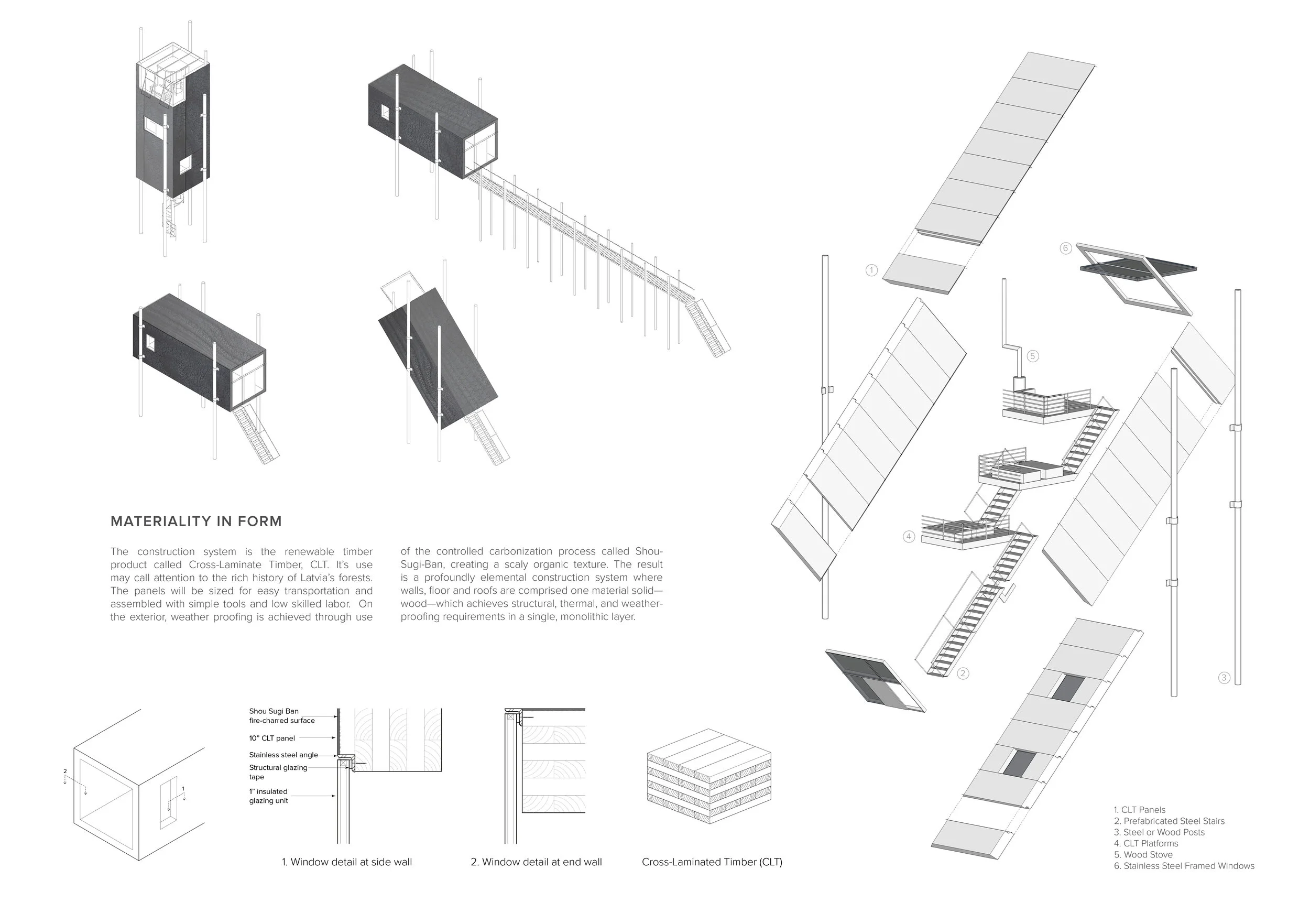 MATERIALITY IN FORM

The construction system is the renewable timber product called Cross-Laminate Timber, CLT. It's use may call attention to the rich history of Latvia's forests. The panels will be sized for easy transportation and assembled with simple tools and low skilled labor. On the exterior, weather proofing is achieved through use of the controlled carbonization process called Shou-Sugi-Ban, creating a scaly organic texture. The result is a profoundly elemental construction system where walls, floor and roofs are comprised one material solid—wood—which achieves structural, thermal, and weather-proofing requirements in a single, monolithic layer.

2

1

Shou Sugi Ban fire-charred surface
10" CLT panel
Stainless steel angle
Structural glazing tape
1" insulated glazing unit

1. Window detail at side wall

2. Window detail at end wall

Cross-Laminated Timber (CLT)

1

6

5

4

2

3

1. CLT Panels
2. Prefabricated Steel Stairs
3. Steel or Wood Posts
4. CLT Platforms
5. Wood Stove
6. Stainless Steel Framed Windows